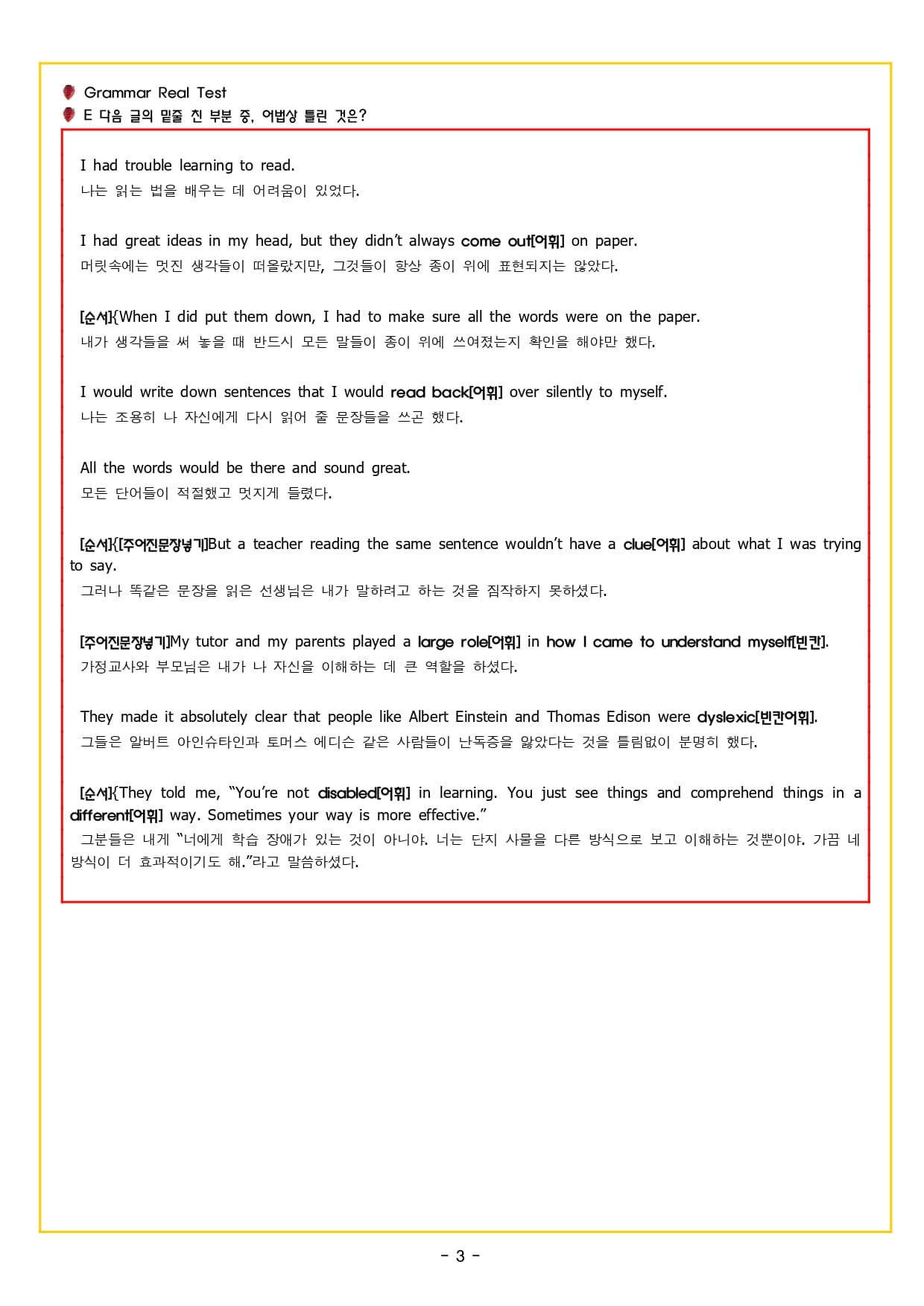 Grammar Real Test
E 다음 글의 밑줄 친 부분 중, 어법상 틀린 것은?

I had trouble learning to read.
나는 읽는 법을 배우는 데 어려움이 있었다.

I had great ideas in my head, but they didn't always come out[어휘] on paper.
머릿속에는 멋진 생각들이 떠올랐지만, 그것들이 항상 종이 위에 표현되지는 않았다.

[순서]{When I did put them down, I had to make sure all the words were on the paper.
내가 생각들을 써 놓을 때 반드시 모든 말들이 종이 위에 쓰여졌는지 확인을 해야만 했다.

I would write down sentences that I would read back[어휘] over silently to myself.
나는 조용히 나 자신에게 다시 읽어 줄 문장들을 쓰곤 했다.

All the words would be there and sound great.
모든 단어들이 적절했고 멋지게 들렸다.

[순서]{[주어진문장넣기]But a teacher reading the same sentence wouldn't have a clue[어휘] about what I was trying to say.
그러나 똑같은 문장을 읽은 선생님은 내가 말하려고 하는 것을 짐작하지 못하셨다.

[주어진문장넣기]My tutor and my parents played a large role[어휘] in how I came to understand myself[빈칸].
가정교사와 부모님은 내가 나 자신을 이해하는 데 큰 역할을 하셨다.

They made it absolutely clear that people like Albert Einstein and Thomas Edison were dyslexic[빈칸어휘].
그들은 알버트 아인슈타인과 토머스 에디슨 같은 사람들이 난독증을 앓았다는 것을 틀림없이 분명히 했다.

[순서]{They told me, "You're not disabled[어휘] in learning. You just see things and comprehend things in a different[어휘] way. Sometimes your way is more effective."
그분들은 내게 "너에게 학습 장애가 있는 것이 아니야. 너는 단지 사물을 다른 방식으로 보고 이해하는 것뿐이야. 가끔 네 방식이 더 효과적이기도 해."라고 말씀하셨다.

- 3 -